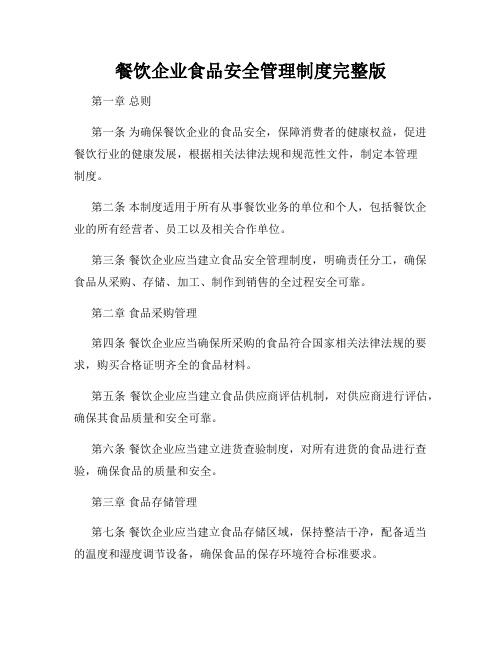 餐饮企业食品安全管理制度完整版

第一章 总则

第一条 为确保餐饮企业的食品安全，保障消费者的健康权益，促进餐饮行业的健康发展，根据相关法律法规和规范性文件，制定本管理制度。

第二条 本制度适用于所有从事餐饮业务的单位和个人，包括餐饮企业的所有经营者、员工以及相关合作单位。

第三条 餐饮企业应当建立食品安全管理制度，明确责任分工，确保食品从采购、存储、加工、制作到销售的全过程安全可靠。

第二章 食品采购管理

第四条 餐饮企业应当确保所采购的食品符合国家相关法律法规的要求，购买合格证明齐全的食品材料。

第五条 餐饮企业应当建立食品供应商评估机制，对供应商进行评估，确保其食品质量和安全可靠。

第六条 餐饮企业应当建立进货查验制度，对所有进货的食品进行查验，确保食品的质量和安全。

第三章 食品存储管理

第七条 餐饮企业应当建立食品存储区域，保持整洁干净，配备适当的温度和湿度调节设备，确保食品的保存环境符合标准要求。